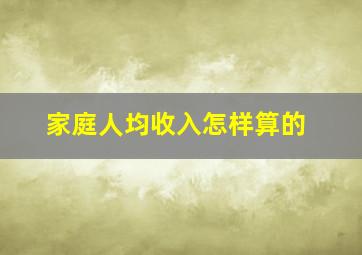 家庭人均收入怎样算的